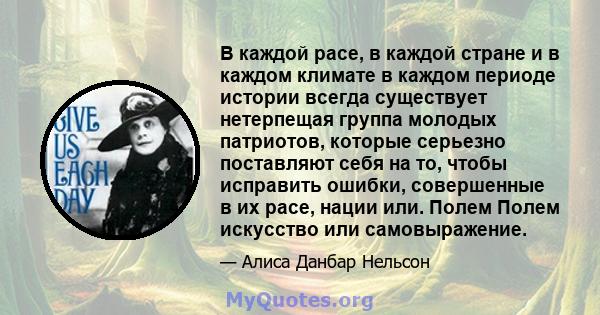 GIVE US EACH DAY

В каждой расе, в каждой стране и в каждом климате в каждом периоде истории всегда существует нетерпещая группа молодых патриотов, которые серьезно поставляют себя на то, чтобы исправить ошибки, совершенные в их расе, нации или. Полем Полем искусство или самовыражение.

— Алиса Данбар Нельсон

MyQuotes.org